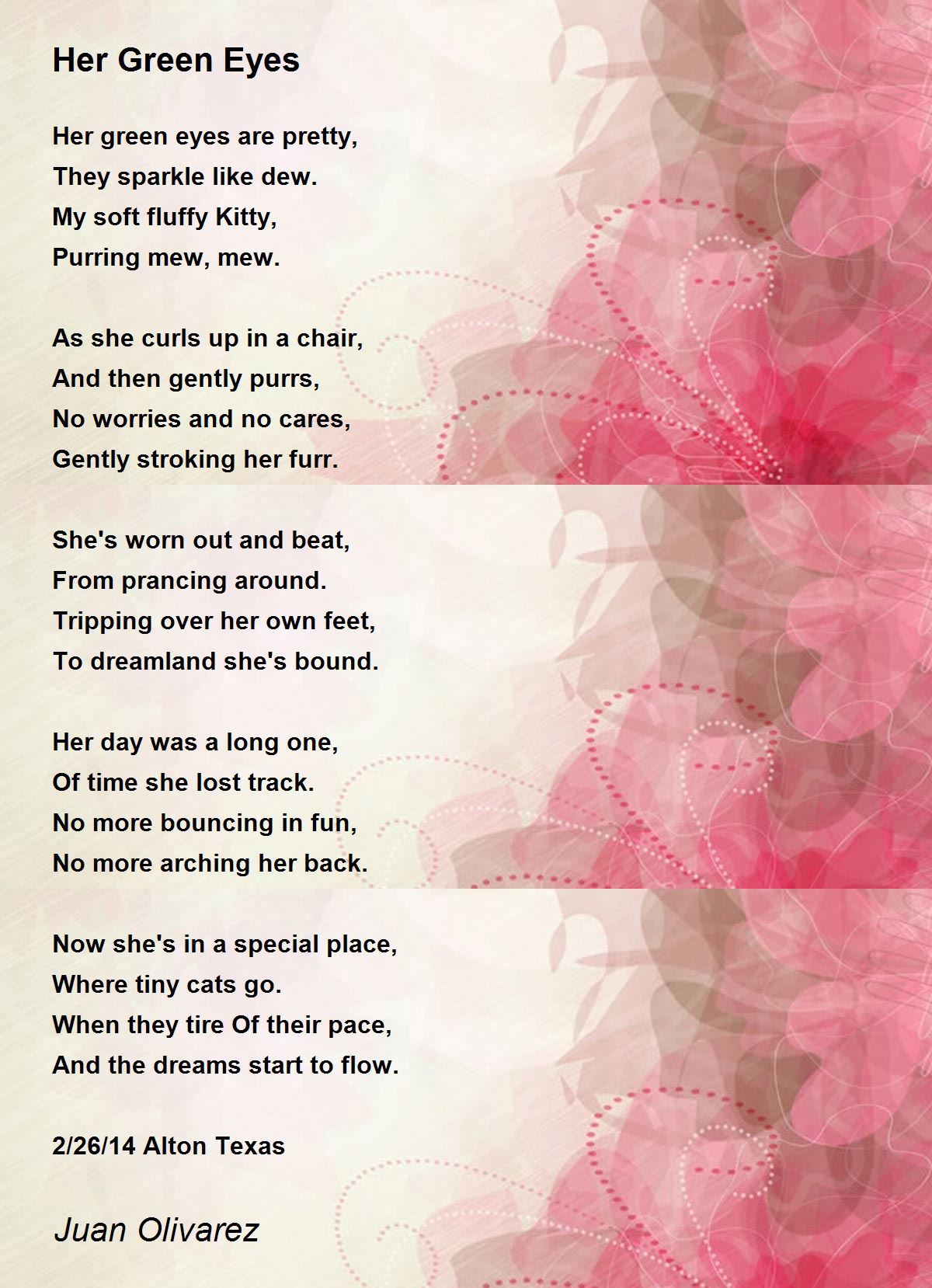 Her Green Eyes

Her green eyes are pretty,
They sparkle like dew.
My soft fluffy Kitty,
Purring mew, mew.

As she curls up in a chair,
And then gently purrs,
No worries and no cares,
Gently stroking her furr.

She's worn out and beat,
From prancing around.
Tripping over her own feet,
To dreamland she's bound.

Her day was a long one,
Of time she lost track.
No more bouncing in fun,
No more arching her back.

Now she's in a special place,
Where tiny cats go.
When they tire Of their pace,
And the dreams start to flow.

2/26/14 Alton Texas

Juan Olivarez